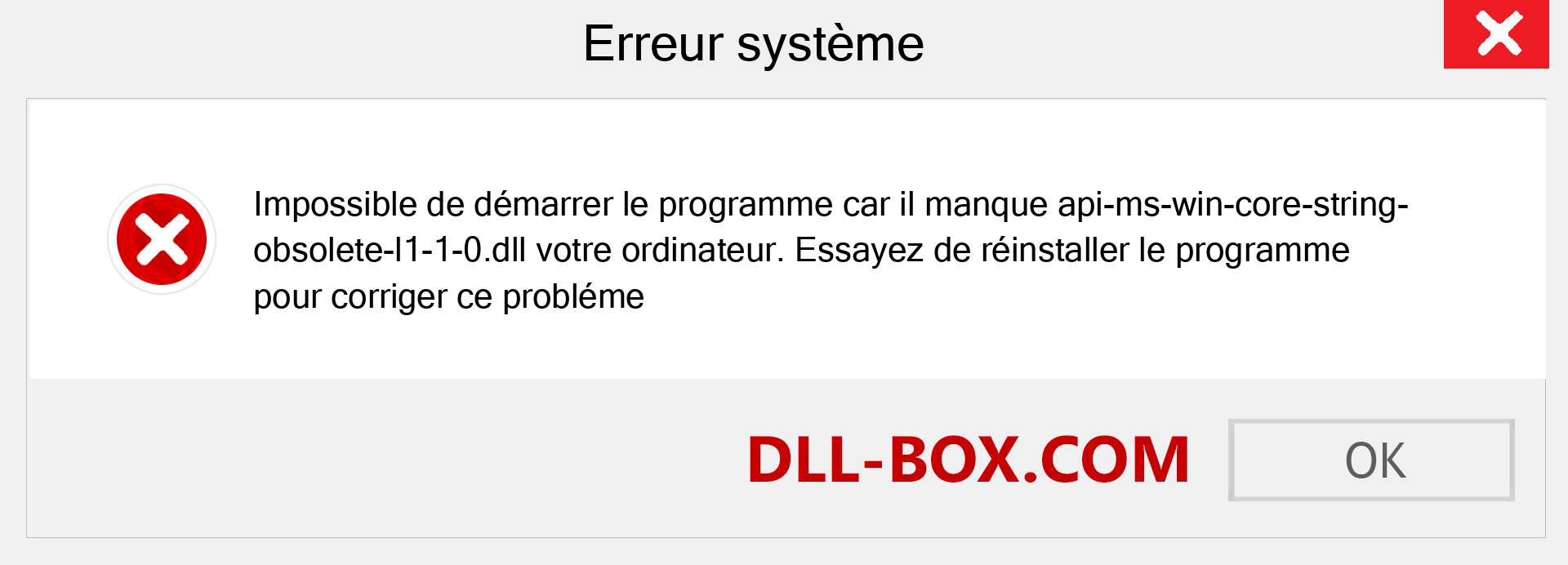 Erreur système

Impossible de démarrer le programme car il manque api-ms-win-core-string-obsolete-l1-1-0.dll votre ordinateur. Essayez de réinstaller le programme pour corriger ce probléme

DLL-BOX.COM

OK